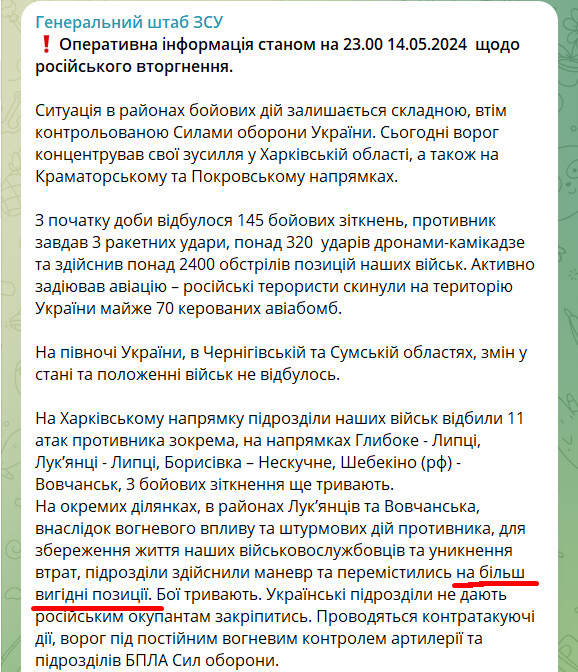 Генеральний штаб ЗСУ
❗ Оперативна інформація станом на 23.00 14.05.2024 щодо російського вторгнення.

Ситуація в районах бойових дій залишається складною, втім контрольованою Силами оборони України. Сьогодні ворог концентрував свої зусилля у Харківській області, а також на Краматорському та Покровському напрямках.

З початку доби відбулося 145 бойових зіткнень, противник завдав 3 ракетних удари, понад 320 ударів дронами-камікадзе та здійснив понад 2400 обстрілів позицій наших військ. Активно задіював авіацію – російські терористи скинули на територію України майже 70 керованих авіабомб.

На півночі України, в Чернігівській та Сумській областях, змін у стані та положенні військ не відбулось.

На Харківському напрямку підрозділи наших військ відбили 11 атак противника зокрема, на напрямках Глибоке - Липці, Лук'янці - Липці, Борисівка – Нескучне, Шебекіно (рф) - Вовчанськ, 3 бойових зіткнення ще тривають.
На окремих ділянках, в районах Лук'янців та Вовчанська, внаслідок вогневого впливу та штурмових дій противника, для збереження життя наших військовослужбовців та уникнення втрат, підрозділи здійснили маневр та перемістились на більш вигідні позиції. Бої тривають. Українські підрозділи не дають російським окупантам закріпитись. Проводяться контратакуючі дії, ворог під постійним вогневим контролем артилерії та підрозділів БПЛА Сил оборони.